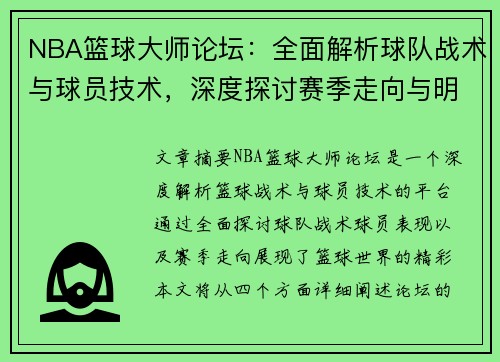 NBA篮球大师论坛：全面解析球队战术与球员技术，深度探讨赛季走向与明

文章摘要NBA篮球大师论坛是一个深度解析篮球战术与球员技术的平台通过全面探讨球队战术球员表现以及赛季走向展现了篮球世界的精彩本文将从四个方面详细阐述论坛的